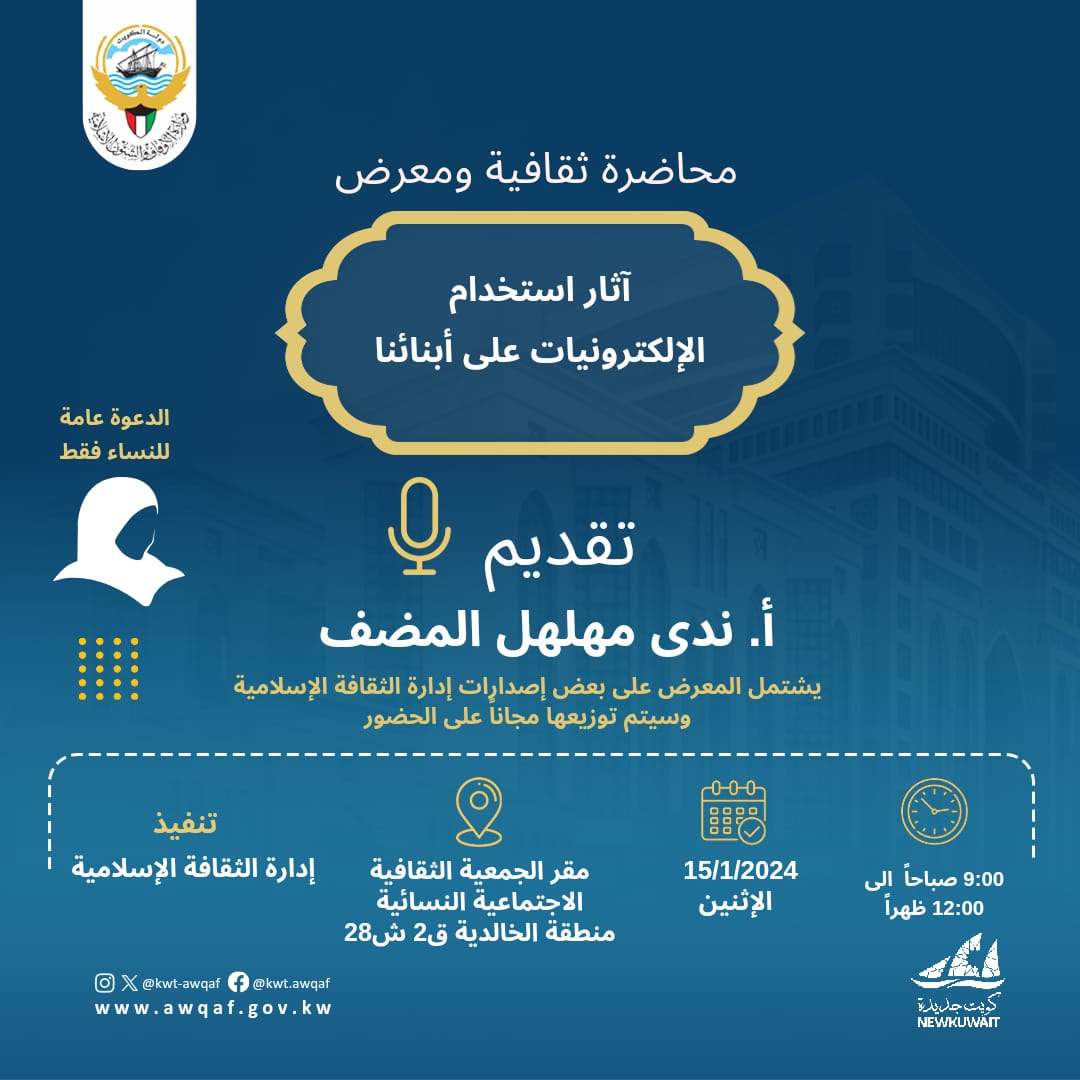 دولة الكويت
وزارة الأوقاف والشئون الإسلامية

محاضرة ثقافية ومعرض

آثار استخدام
الإلكترونيات على أبنائنا

الدعوة عامة
للنساء فقط

تقديم

أ. ندى مهلهل المضف

يشتمل المعرض على بعض إصدارات إدارة الثقافة الإسلامية
وسيتم توزيعها مجانا على الحضور

9:00 صباحاً الى
12:00 ظهراً

15/1/2024
الإثنين

مقر الجمعية الثقافية
الاجتماعية النسائية
منطقة الخالدية ق2 ش28

تنفيذ
إدارة الثقافة الإسلامية

@kwt-awqaf @kwt.awqaf
www.awqaf.gov.kw

كويت جديدة
NEWKUWAIT